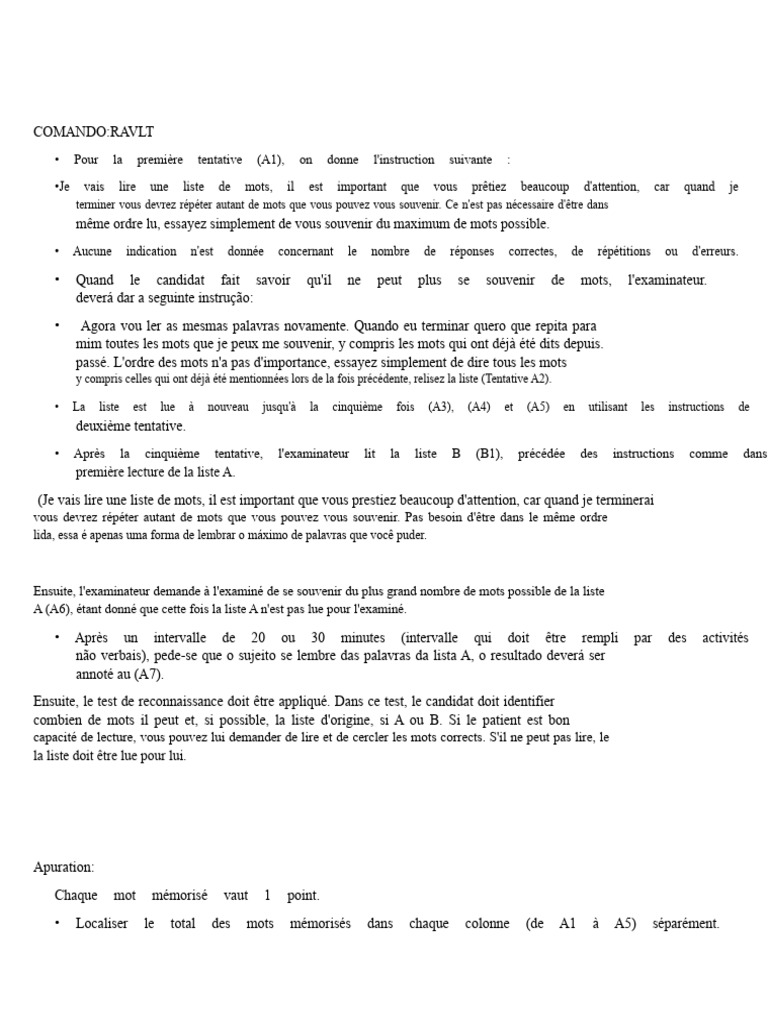 COMANDO:RAVLT

• Pour la première tentative (A1), on donne l'instruction suivante :

•Je vais lire une liste de mots, il est important que vous prêtiez beaucoup d'attention, car quand je terminer vous devrez répéter autant de mots que vous pouvez vous souvenir. Ce n'est pas nécessaire d'être dans même ordre lu, essayez simplement de vous souvenir du maximum de mots possible.

• Aucune indication n'est donnée concernant le nombre de réponses correctes, de répétitions ou d'erreurs.

• Quand le candidat fait savoir qu'il ne peut plus se souvenir de mots, l'examinateur. deverá dar a seguinte instrução:

• Agora vou ler as mesmas palavras novamente. Quando eu terminar quero que repita para mim toutes les mots que je peux me souvenir, y compris les mots qui ont déjà été dits depuis. passé. L'ordre des mots n'a pas d'importance, essayez simplement de dire tous les mots y compris celles qui ont déjà été mentionnées lors de la fois précédente, relisez la liste (Tentative A2).

• La liste est lue à nouveau jusqu'à la cinquième fois (A3), (A4) et (A5) en utilisant les instructions de deuxième tentative.

• Après la cinquième tentative, l'examinateur lit la liste B (B1), précédée des instructions comme dans première lecture de la liste A.

(Je vais lire une liste de mots, il est important que vous prestiez beaucoup d'attention, car quand je terminerai vous devrez répéter autant de mots que vous pouvez vous souvenir. Pas besoin d'être dans le même ordre lida, essa é apenas uma forma de lembrar o máximo de palavras que você puder.

Ensuite, l'examinateur demande à l'examiné de se souvenir du plus grand nombre de mots possible de la liste A (A6), étant donné que cette fois la liste A n'est pas lue pour l'examiné.

• Après un intervalle de 20 ou 30 minutes (intervalle qui doit être rempli par des activités não verbais), pede-se que o sujeito se lembre das palavras da lista A, o resultado deverá ser annoté au (A7).

Ensuite, le test de reconnaissance doit être appliqué. Dans ce test, le candidat doit identifier combien de mots il peut et, si possible, la liste d'origine, si A ou B. Si le patient est bon capacité de lecture, vous pouvez lui demander de lire et de cercler les mots corrects. S'il ne peut pas lire, le la liste doit être lue pour lui.

Apuration:

Chaque mot mémorisé vaut 1 point.

• Localiser le total des mots mémorisés dans chaque colonne (de A1 à A5) séparément.